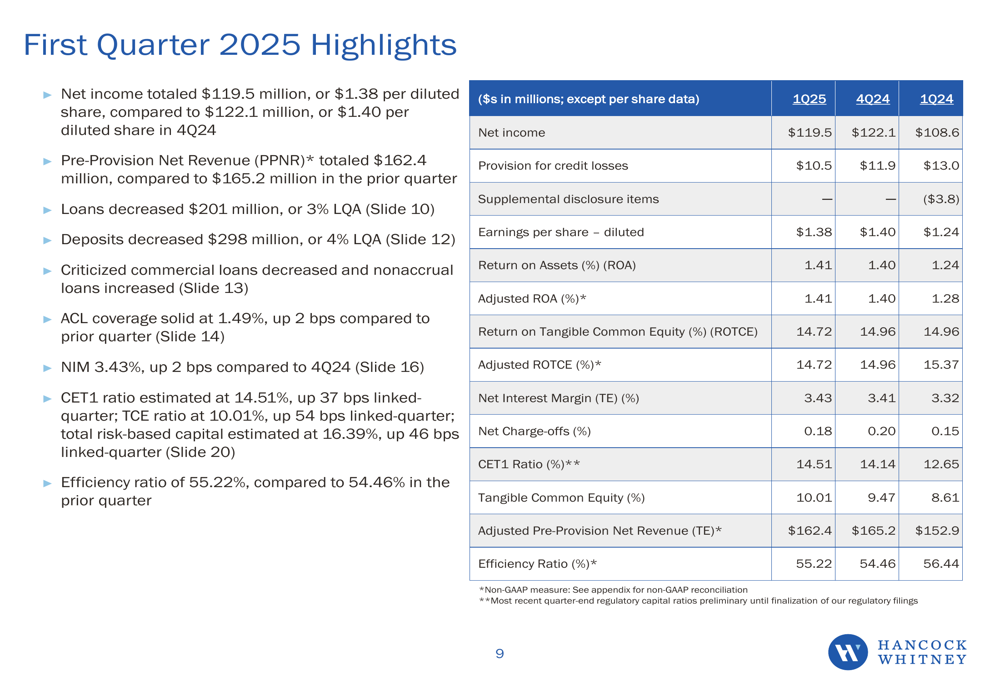 First Quarter 2025 Highlights

► Net income totaled \$119.5 million, or \$1.38 per diluted share, compared to \$122.1 million, or \$1.40 per diluted share in 4Q24

► Pre-Provision Net Revenue (PPNR)* totaled \$162.4 million, compared to \$165.2 million in the prior quarter

► Loans decreased \$201 million, or 3% LQA (Slide 10)

► Deposits decreased \$298 million, or 4% LQA (Slide 12)

► Criticized commercial loans decreased and nonaccrual loans increased (Slide 13)

► ACL coverage solid at 1.49%, up 2 bps compared to prior quarter (Slide 14)

► NIM 3.43%, up 2 bps compared to 4Q24 (Slide 16)

► CET1 ratio estimated at 14.51%, up 37 bps linked-quarter; TCE ratio at 10.01%, up 54 bps linked-quarter; total risk-based capital estimated at 16.39%, up 46 bps linked-quarter (Slide 20)

► Efficiency ratio of 55.22%, compared to 54.46% in the prior quarter

| (\$s in millions; except per share data) | 1Q25 | 4Q24 | 1Q24 |
|---|---|---|---|
| Net income | \$119.5 | \$122.1 | \$108.6 |
| Provision for credit losses | \$10.5 | \$11.9 | \$13.0 |
| Supplemental disclosure items | — | — | (\$3.8) |
| Earnings per share – diluted | \$1.38 | \$1.40 | \$1.24 |
| Return on Assets (%) (ROA) | 1.41 | 1.40 | 1.24 |
| Adjusted ROA (%)* | 1.41 | 1.40 | 1.28 |
| Return on Tangible Common Equity (%) (ROTCE) | 14.72 | 14.96 | 14.96 |
| Adjusted ROTCE (%)* | 14.72 | 14.96 | 15.37 |
| Net Interest Margin (TE) (%) | 3.43 | 3.41 | 3.32 |
| Net Charge-offs (%) | 0.18 | 0.20 | 0.15 |
| CET1 Ratio (%)** | 14.51 | 14.14 | 12.65 |
| Tangible Common Equity (%) | 10.01 | 9.47 | 8.61 |
| Adjusted Pre-Provision Net Revenue (TE)* | \$162.4 | \$165.2 | \$152.9 |
| Efficiency Ratio (%)* | 55.22 | 54.46 | 56.44 |

*Non-GAAP measure: See appendix for non-GAAP reconciliation
**Most recent quarter-end regulatory capital ratios preliminary until finalization of our regulatory filings

9

HANCOCK WHITNEY